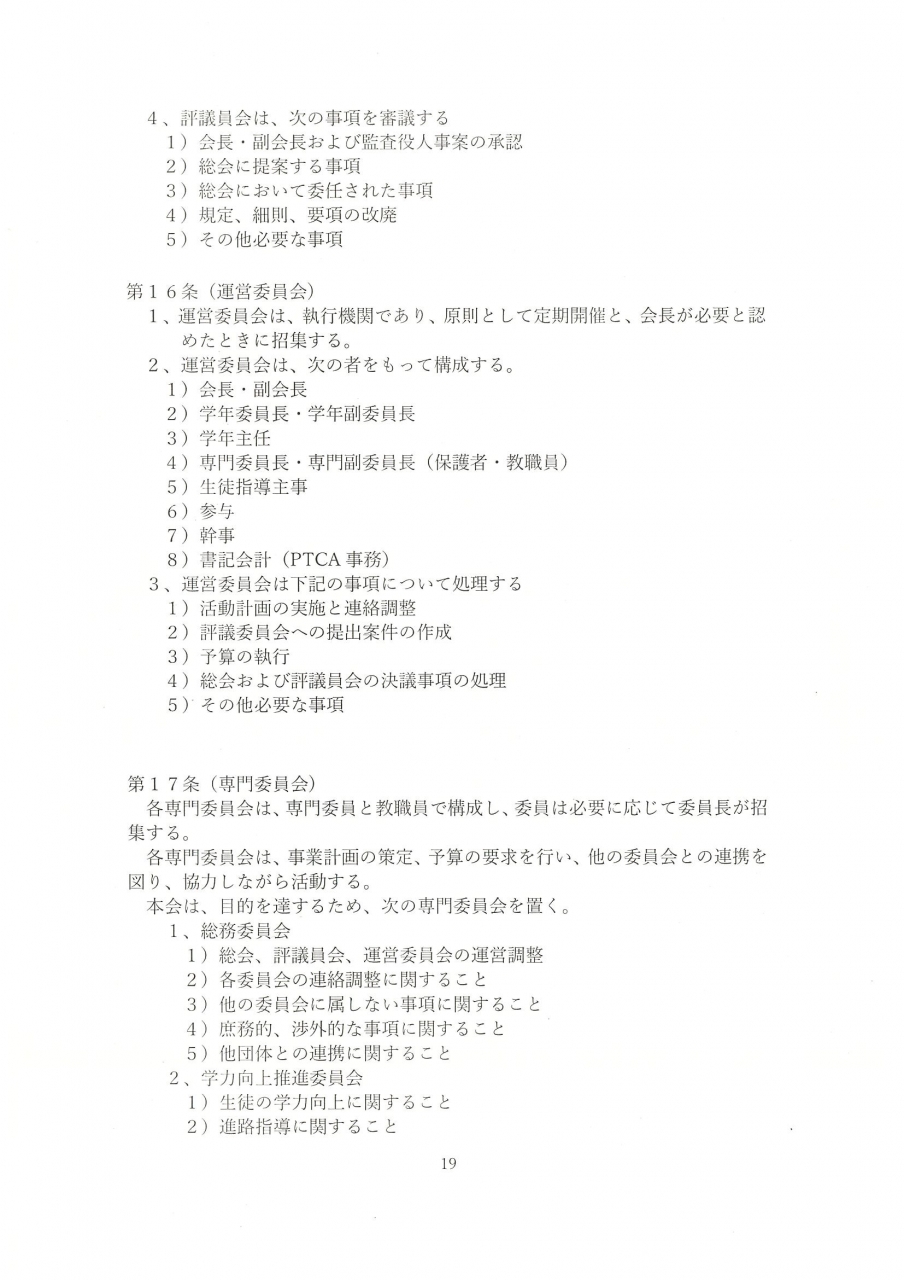 4、評議員会は、次の事項を審議する
1）会長・副会長および監査役人事案の承認
2）総会に提案する事項
3）総会において委任された事項
4）規定、細則、要項の改廃
5）その他必要な事項

第16条（運営委員会）
1、運営委員会は、執行機関であり、原則として定期開催と、会長が必要と認めたときに招集する。
2、運営委員会は、次の者をもって構成する。
1）会長・副会長
2）学年委員長・学年副委員長
3）学年主任
4）専門委員長・専門副委員長（保護者・教職員）
5）生徒指導主事
6）参与
7）幹事
8）書記会計（PTCA事務）
3、運営委員会は下記の事項について処理する
1）活動計画の実施と連絡調整
2）評議委員会への提出案件の作成
3）予算の執行
4）総会および評議員会の決議事項の処理
5）その他必要な事項

第17条（専門委員会）
各専門委員会は、専門委員と教職員で構成し、委員は必要に応じて委員長が招集する。

各専門委員会は、事業計画の策定、予算の要求を行い、他の委員会との連携を図り、協力しながら活動する。

本会は、目的を達するため、次の専門委員会を置く。
1、総務委員会
1）総会、評議員会、運営委員会の運営調整
2）各委員会の連絡調整に関すること
3）他の委員会に属しない事項に関すること
4）庶務的、渉外的な事項に関すること
5）他団体との連携に関すること
2、学力向上推進委員会
1）生徒の学力向上に関すること
2）進路指導に関すること

19